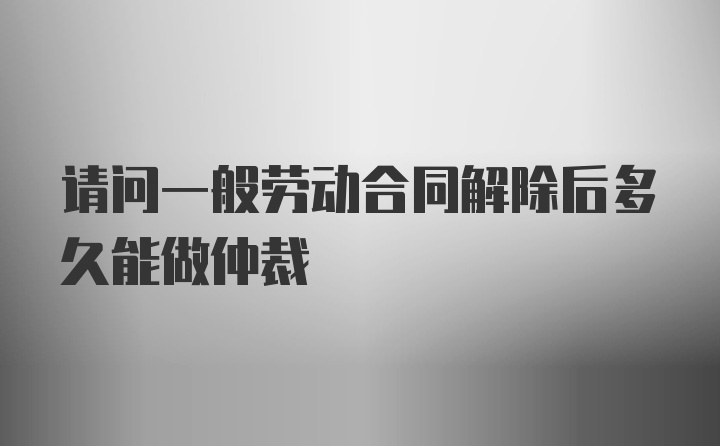 请问一般劳动合同解除后多久能做仲裁